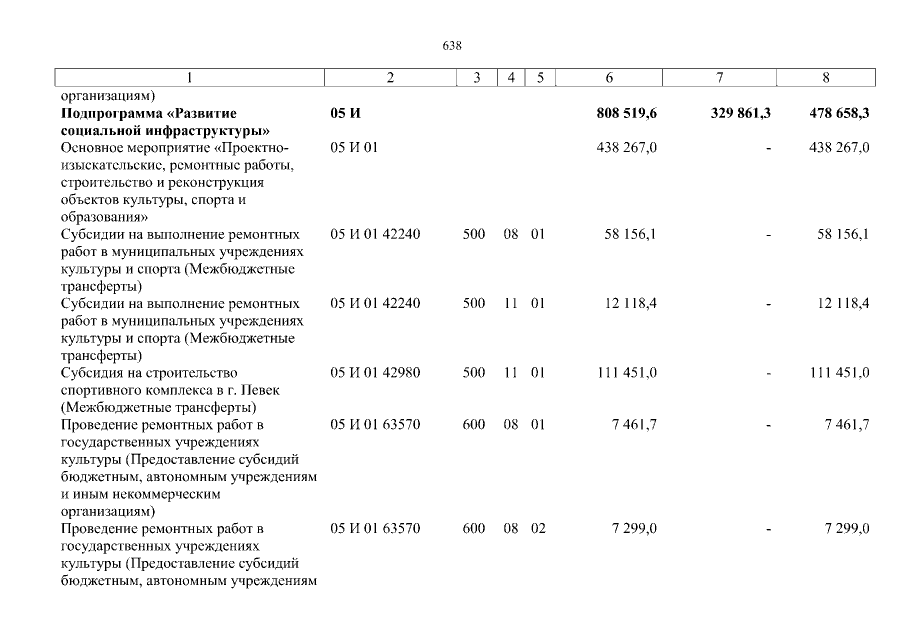 638

| 1 | 2 | 3 | 4 | 5 | 6 | 7 | 8 |
|---|---|---|---|---|---|---|---|
| организациям) | | | | | | | |
| **Подпрограмма «Развитие социальной инфраструктуры»** | **05 И** | | | | **808 519,6** | **329 861,3** | **478 658,3** |
| Основное мероприятие «Проектно-изыскательские, ремонтные работы, строительство и реконструкция объектов культуры, спорта и образования» | 05 И 01 | | | | 438 267,0 | - | 438 267,0 |
| Субсидии на выполнение ремонтных работ в муниципальных учреждениях культуры и спорта (Межбюджетные трансферты) | 05 И 01 42240 | 500 | 08 | 01 | 58 156,1 | - | 58 156,1 |
| Субсидии на выполнение ремонтных работ в муниципальных учреждениях культуры и спорта (Межбюджетные трансферты) | 05 И 01 42240 | 500 | 11 | 01 | 12 118,4 | - | 12 118,4 |
| Субсидия на строительство спортивного комплекса в г. Певек (Межбюджетные трансферты) | 05 И 01 42980 | 500 | 11 | 01 | 111 451,0 | - | 111 451,0 |
| Проведение ремонтных работ в государственных учреждениях культуры (Предоставление субсидий бюджетным, автономным учреждениям и иным некоммерческим организациям) | 05 И 01 63570 | 600 | 08 | 01 | 7 461,7 | - | 7 461,7 |
| Проведение ремонтных работ в государственных учреждениях культуры (Предоставление субсидий бюджетным, автономным учреждениям | 05 И 01 63570 | 600 | 08 | 02 | 7 299,0 | - | 7 299,0 |